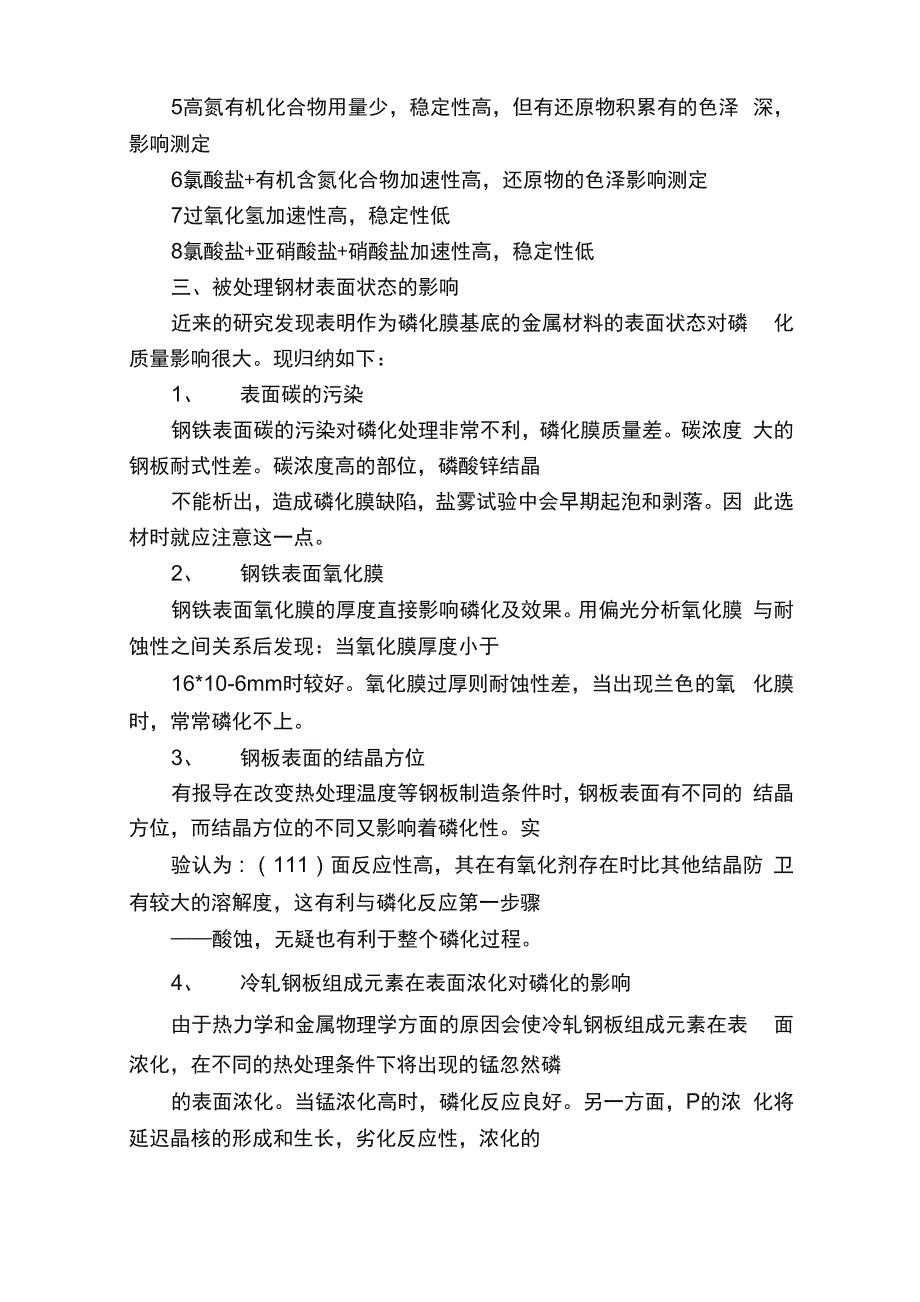 5高氮有机化合物用量少，稳定性高，但有还原物积累有的色泽 深，影响测定

6氯酸盐+有机含氮化合物加速性高，还原物的色泽影响测定

7过氧化氢加速性高，稳定性低

8氯酸盐+亚硝酸盐+硝酸盐加速性高，稳定性低

三、被处理钢材表面状态的影响

近来的研究发现表明作为磷化膜基底的金属材料的表面状态对磷 化质量影响很大。现归纳如下：

1、 表面碳的污染

钢铁表面碳的污染对磷化处理非常不利，磷化膜质量差。碳浓度 大的钢板耐式性差。碳浓度高的部位，磷酸锌结晶

不能析出，造成磷化膜缺陷，盐雾试验中会早期起泡和剥落。因 此选材时就应注意这一点。

2、 钢铁表面氧化膜

钢铁表面氧化膜的厚度直接影响磷化及效果。用偏光分析氧化膜 与耐蚀性之间关系后发现：当氧化膜厚度小于

16*10-6mm时较好。氧化膜过厚则耐蚀性差，当出现兰色的氧 化膜时，常常磷化不上。

3、 钢板表面的结晶方位

有报导在改变热处理温度等钢板制造条件时，钢板表面有不同的 结晶方位，而结晶方位的不同又影响着磷化性。实

验认为：（111）面反应性高，其在有氧化剂存在时比其他结晶防 卫有较大的溶解度，这有利与磷化反应第一步骤

——酸蚀，无疑也有利于整个磷化过程。

4、 冷轧钢板组成元素在表面浓化对磷化的影响

由于热力学和金属物理学方面的原因会使冷轧钢板组成元素在表 面浓化，在不同的热处理条件下将出现的锰忽然磷

的表面浓化。当锰浓化高时，磷化反应良好。另一方面，P的浓 化将延迟晶核的形成和生长，劣化反应性，浓化的